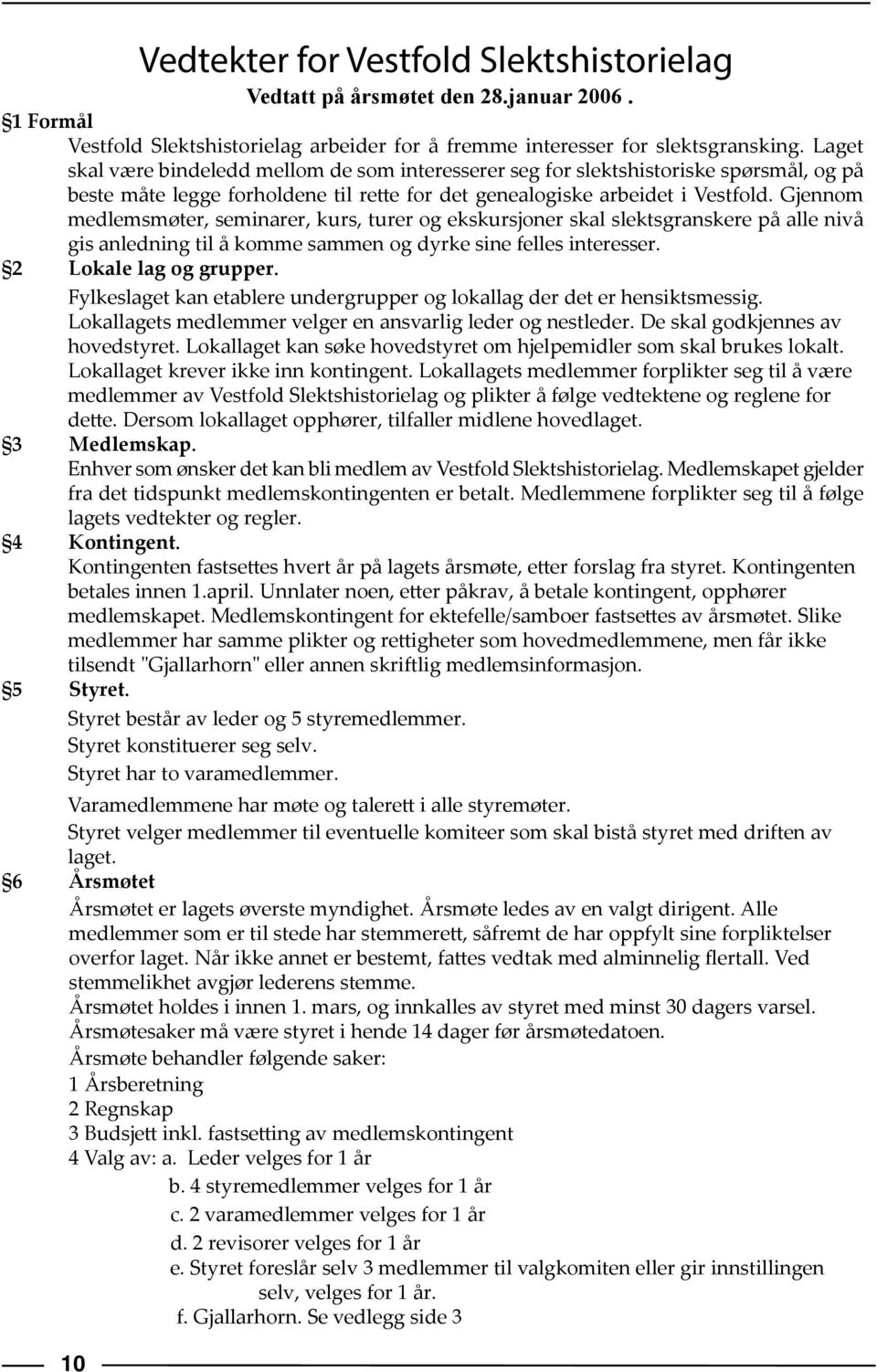 Vedtekter for Vestfold Slektshistorielag

Vedtatt på årsmøtet den 28.januar 2006 .

§1 Formål

Vestfold Slektshistorielag arbeider for å fremme interesser for slektsgransking. Laget skal være bindeledd mellom de som interesserer seg for slektshistoriske spørsmål, og på beste måte legge forholdene til rette for det genealogiske arbeidet i Vestfold. Gjennom medlemsmøter, seminarer, kurs, turer og ekskursjoner skal slektsgranskere på alle nivå gis anledning til å komme sammen og dyrke sine felles interesser.

§2 Lokale lag og grupper.

Fylkeslaget kan etablere undergrupper og lokallag der det er hensiktsmessig. Lokallagets medlemmer velger en ansvarlig leder og nestleder. De skal godkjennes av hovedstyret. Lokallaget kan søke hovedstyret om hjelpemidler som skal brukes lokalt. Lokallaget krever ikke inn kontingent. Lokallagets medlemmer forplikter seg til å være medlemmer av Vestfold Slektshistorielag og plikter å følge vedtektene og reglene for dette. Dersom lokallaget opphører, tilfaller midlene hovedlaget.

§3 Medlemskap.

Enhver som ønsker det kan bli medlem av Vestfold Slektshistorielag. Medlemskapet gjelder fra det tidspunkt medlemskontingenten er betalt. Medlemmene forplikter seg til å følge lagets vedtekter og regler.

§4 Kontingent.

Kontingenten fastsettes hvert år på lagets årsmøte, etter forslag fra styret. Kontingenten betales innen 1.april. Unnlater noen, etter påkrav, å betale kontingent, opphører medlemskapet. Medlemskontingent for ektefelle/samboer fastsettes av årsmøtet. Slike medlemmer har samme plikter og rettigheter som hovedmedlemmene, men får ikke tilsendt "Gjallarhorn" eller annen skriftlig medlemsinformasjon.

§5 Styret.

Styret består av leder og 5 styremedlemmer.
Styret konstituerer seg selv.
Styret har to varamedlemmer.

Varamedlemmene har møte og talerett i alle styremøter.
Styret velger medlemmer til eventuelle komiteer som skal bistå styret med driften av laget.

§6 Årsmøtet

Årsmøtet er lagets øverste myndighet. Årsmøte ledes av en valgt dirigent. Alle medlemmer som er til stede har stemmerett, såfremt de har oppfylt sine forpliktelser overfor laget. Når ikke annet er bestemt, fattes vedtak med alminnelig flertall. Ved stemmelikhet avgjør lederens stemme.
Årsmøtet holdes i innen 1. mars, og innkalles av styret med minst 30 dagers varsel.
Årsmøtesaker må være styret i hende 14 dager før årsmøtedatoen.
Årsmøte behandler følgende saker:
1 Årsberetning
2 Regnskap
3 Budsjett inkl. fastsetting av medlemskontingent
4 Valg av: a. Leder velges for 1 år
b. 4 styremedlemmer velges for 1 år
c. 2 varamedlemmer velges for 1 år
d. 2 revisorer velges for 1 år
e. Styret foreslår selv 3 medlemmer til valgkomiten eller gir innstillingen selv, velges for 1 år.
f. Gjallarhorn. Se vedlegg side 3

10